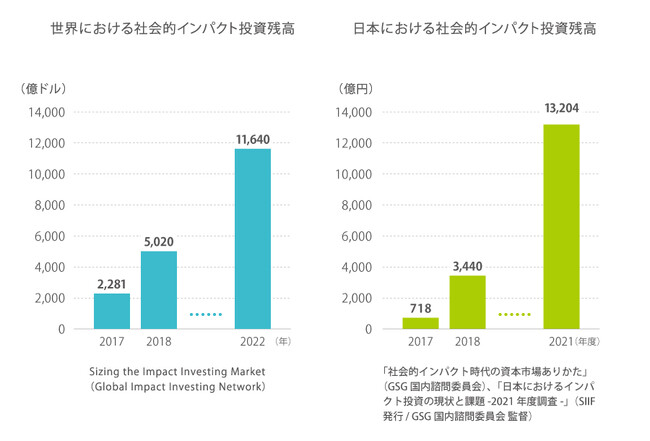 世界における社会的インパクト投資残高

（億ドル）
14,000
12,000
10,000
8,000
6,000
4,000
2,000
0

2,281
5,020
11,640

2017
2018
2022（年）

Sizing the Impact Investing Market
（Global Impact Investing Network）

日本における社会的インパクト投資残高

（億円）
14,000
12,000
10,000
8,000
6,000
4,000
2,000
0

718
3,440
13,204

2017
2018
2021（年度）

「社会的インパクト時代の資本市場ありかた」（GSG 国内諮問委員会）、「日本におけるインパクト投資の現状と課題 -2021 年度調査 -」（SIIF 発行 / GSG 国内諮問委員会 監督）